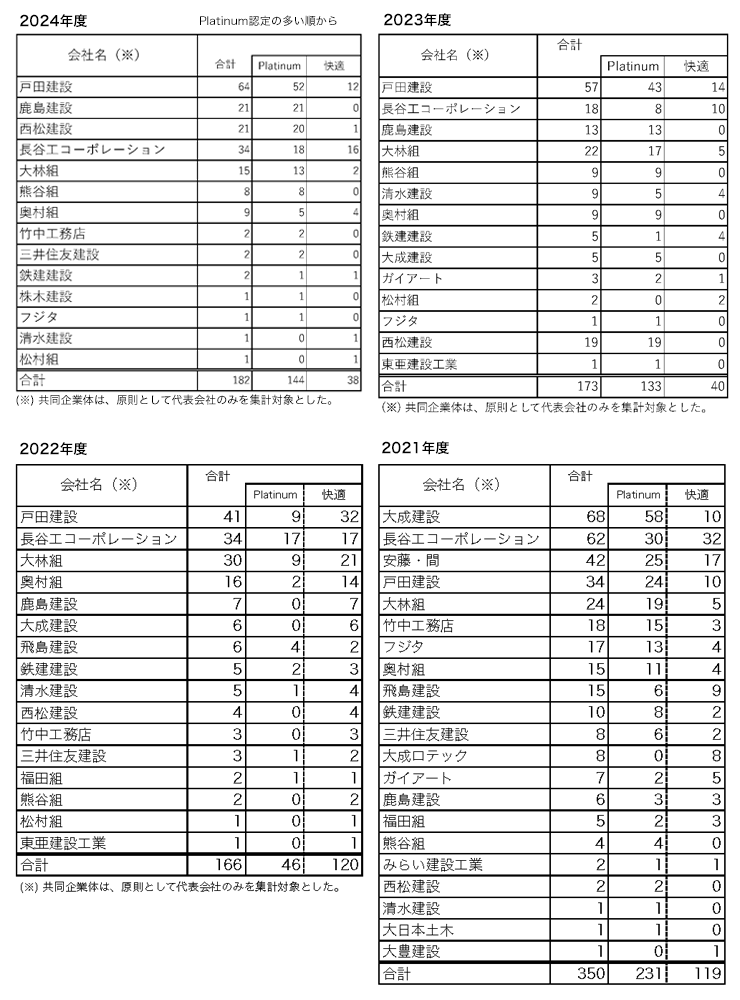 2024年度

Platinum認定の多い順から

| 会社名（※） | 合計 | Platinum | 快適 |
|---|---|---|---|
| 戸田建設 | 64 | 52 | 12 |
| 鹿島建設 | 21 | 21 | 0 |
| 西松建設 | 21 | 20 | 1 |
| 長谷工コーポレーション | 34 | 18 | 16 |
| 大林組 | 15 | 13 | 2 |
| 熊谷組 | 8 | 8 | 0 |
| 奥村組 | 9 | 5 | 4 |
| 竹中工務店 | 2 | 2 | 0 |
| 三井住友建設 | 2 | 2 | 0 |
| 鉄建建設 | 2 | 1 | 1 |
| 株木建設 | 1 | 1 | 0 |
| フジタ | 1 | 1 | 0 |
| 清水建設 | 1 | 0 | 1 |
| 松村組 | 1 | 0 | 1 |
| 合計 | 182 | 144 | 38 |

(※) 共同企業体は、原則として代表会社のみを集計対象とした。

2023年度

| 会社名（※） | 合計 | Platinum | 快適 |
|---|---|---|---|
| 戸田建設 | 57 | 43 | 14 |
| 長谷工コーポレーション | 18 | 8 | 10 |
| 鹿島建設 | 13 | 13 | 0 |
| 大林組 | 22 | 17 | 5 |
| 熊谷組 | 9 | 9 | 0 |
| 清水建設 | 9 | 5 | 4 |
| 奥村組 | 9 | 9 | 0 |
| 鉄建建設 | 5 | 1 | 4 |
| 大成建設 | 5 | 5 | 0 |
| ガイアート | 3 | 2 | 1 |
| 松村組 | 2 | 0 | 2 |
| フジタ | 1 | 1 | 0 |
| 西松建設 | 19 | 19 | 0 |
| 東亜建設工業 | 1 | 1 | 0 |
| 合計 | 173 | 133 | 40 |

(※) 共同企業体は、原則として代表会社のみを集計対象とした。

2022年度

| 会社名（※） | 合計 | Platinum | 快適 |
|---|---|---|---|
| 戸田建設 | 41 | 9 | 32 |
| 長谷工コーポレーション | 34 | 17 | 17 |
| 大林組 | 30 | 9 | 21 |
| 奥村組 | 16 | 2 | 14 |
| 鹿島建設 | 7 | 0 | 7 |
| 大成建設 | 6 | 0 | 6 |
| 飛島建設 | 6 | 4 | 2 |
| 鉄建建設 | 5 | 2 | 3 |
| 清水建設 | 5 | 1 | 4 |
| 西松建設 | 4 | 0 | 4 |
| 竹中工務店 | 3 | 0 | 3 |
| 三井住友建設 | 3 | 1 | 2 |
| 福田組 | 2 | 1 | 1 |
| 熊谷組 | 2 | 0 | 2 |
| 松村組 | 1 | 0 | 1 |
| 東亜建設工業 | 1 | 0 | 1 |
| 合計 | 166 | 46 | 120 |

(※) 共同企業体は、原則として代表会社のみを集計対象とした。

2021年度

| 会社名（※） | 合計 | Platinum | 快適 |
|---|---|---|---|
| 大成建設 | 68 | 58 | 10 |
| 長谷工コーポレーション | 62 | 30 | 32 |
| 安藤・間 | 42 | 25 | 17 |
| 戸田建設 | 34 | 24 | 10 |
| 大林組 | 24 | 19 | 5 |
| 竹中工務店 | 18 | 15 | 3 |
| フジタ | 17 | 13 | 4 |
| 奥村組 | 15 | 11 | 4 |
| 飛島建設 | 15 | 6 | 9 |
| 鉄建建設 | 10 | 8 | 2 |
| 三井住友建設 | 8 | 6 | 2 |
| 大成ロテック | 8 | 0 | 8 |
| ガイアート | 7 | 2 | 5 |
| 鹿島建設 | 6 | 3 | 3 |
| 福田組 | 5 | 2 | 3 |
| 熊谷組 | 4 | 4 | 0 |
| みらい建設工業 | 2 | 1 | 1 |
| 西松建設 | 2 | 2 | 0 |
| 清水建設 | 1 | 1 | 0 |
| 大日本土木 | 1 | 1 | 0 |
| 大豊建設 | 1 | 0 | 1 |
| 合計 | 350 | 231 | 119 |